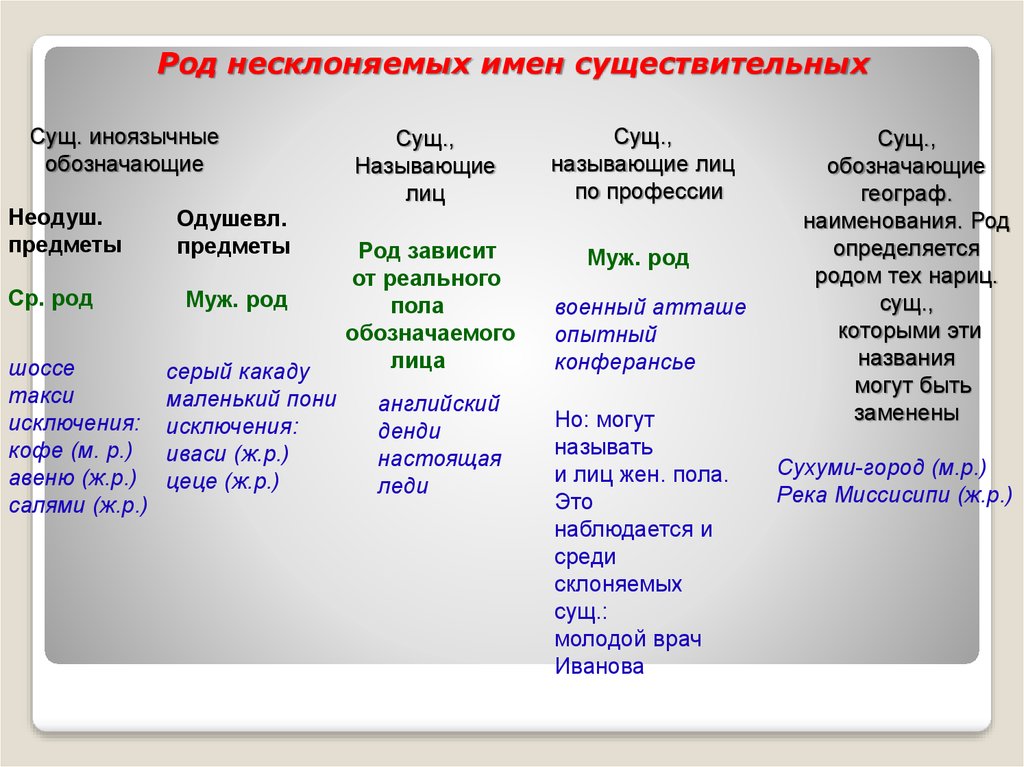 Род несклоняемых имен существительных

Сущ. иноязычные обозначающие

Неодуш. предметы

Ср. род

шоссе
такси
исключения:
кофе (м. р.)
авеню (ж.р.)
салями (ж.р.)

Одушевл. предметы

Муж. род

серый какаду
маленький пони
исключения:
иваси (ж.р.)
цеце (ж.р.)

Сущ., Называющие лиц

Род зависит от реального пола обозначаемого лица

английский денди
настоящая леди

Сущ., называющие лиц по профессии

Муж. род

военный атташе
опытный конферансье

Но: могут называть и лиц жен. пола. Это наблюдается и среди склоняемых сущ.:
молодой врач Иванова

Сущ., обозначающие географ. наименования. Род определяется родом тех нариц. сущ., которыми эти названия могут быть заменены

Сухуми-город (м.р.)
Река Миссисипи (ж.р.)